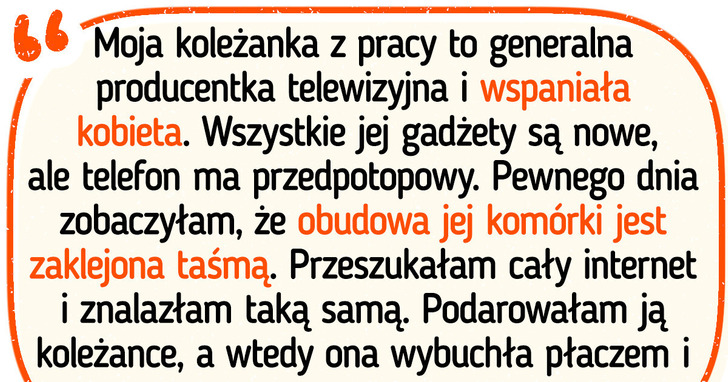 Moja koleżanka z pracy to generalna producentka telewizyjna i wspaniała kobieta. Wszystkie jej gadżety są nowe, ale telefon ma przedpotopowy. Pewnego dnia zobaczyłam, że obudowa jej komórki jest zaklejona taśmą. Przeszukałam cały internet i znalazłam taką samą. Podarowałam ją koleżance, a wtedy ona wybuchła płaczem i